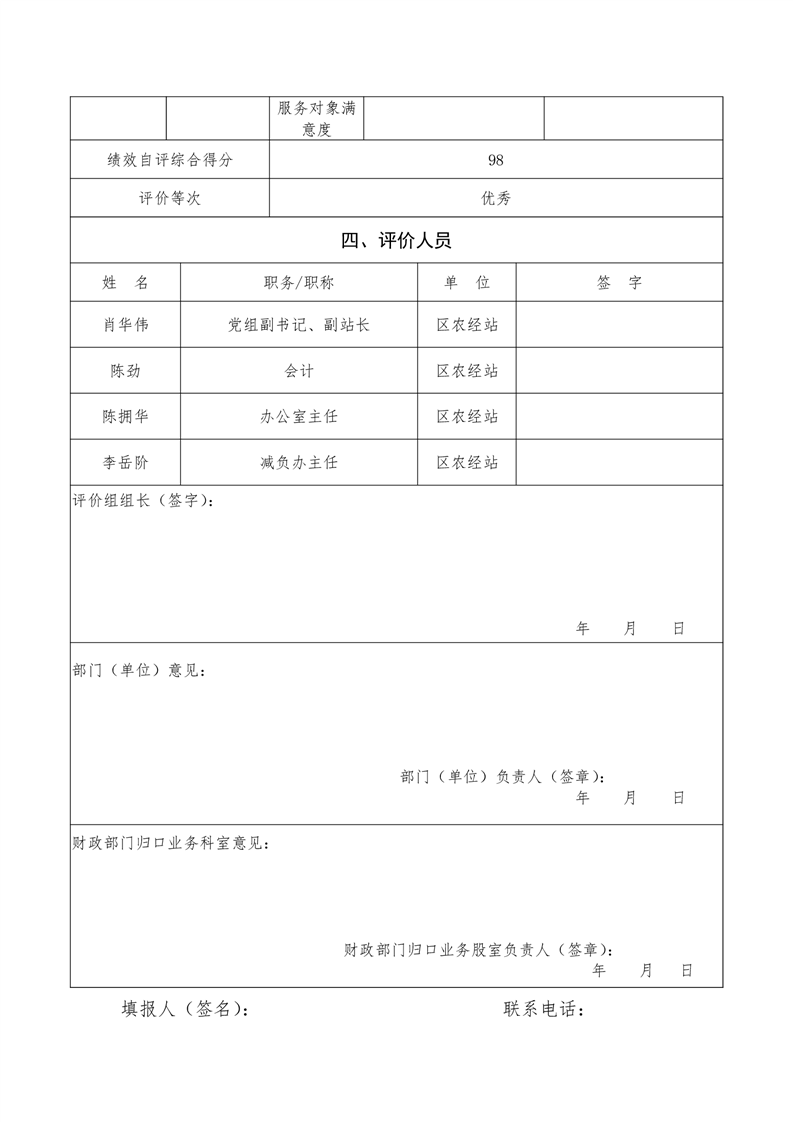 |  |  | 服务对象满意度 |  |  |
|---|---|---|---|---|
| 绩效自评综合得分 | | 98 | | |
| 评价等次 | | 优秀 | | |

四、评价人员

| 姓　名 | 职务/职称 | 单　位 | 签　字 |
|---|---|---|---|
| 肖华伟 | 党组副书记、副站长 | 区农经站 |  |
| 陈劲 | 会计 | 区农经站 |  |
| 陈拥华 | 办公室主任 | 区农经站 |  |
| 李岳阶 | 减负办主任 | 区农经站 |  |

评价组组长（签字）：

年　月　日

部门（单位）意见：

部门（单位）负责人（签章）：
年　月　日

财政部门归口业务科室意见：

财政部门归口业务股室负责人（签章）：
年　月　日

填报人（签名）：　　联系电话：